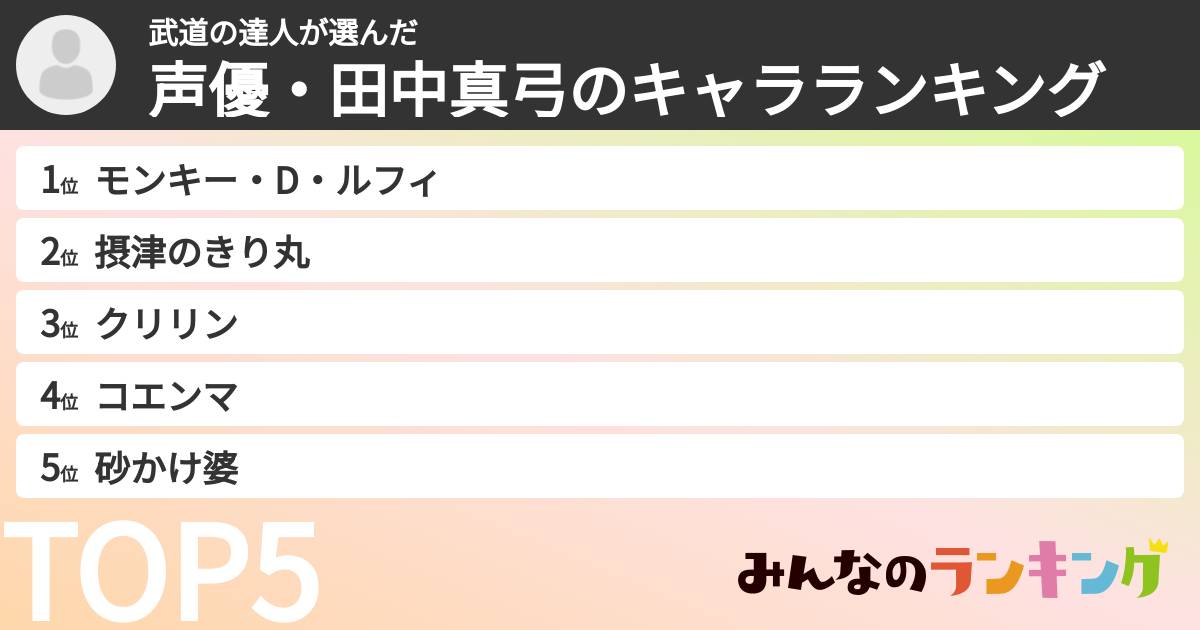 武道の達人が選んだ
声優・田中真弓のキャラランキング

1位 モンキー・D・ルフィ
2位 摂津のきり丸
3位 クリリン
4位 コエンマ
5位 砂かけ婆

TOP5

みんなのランキング